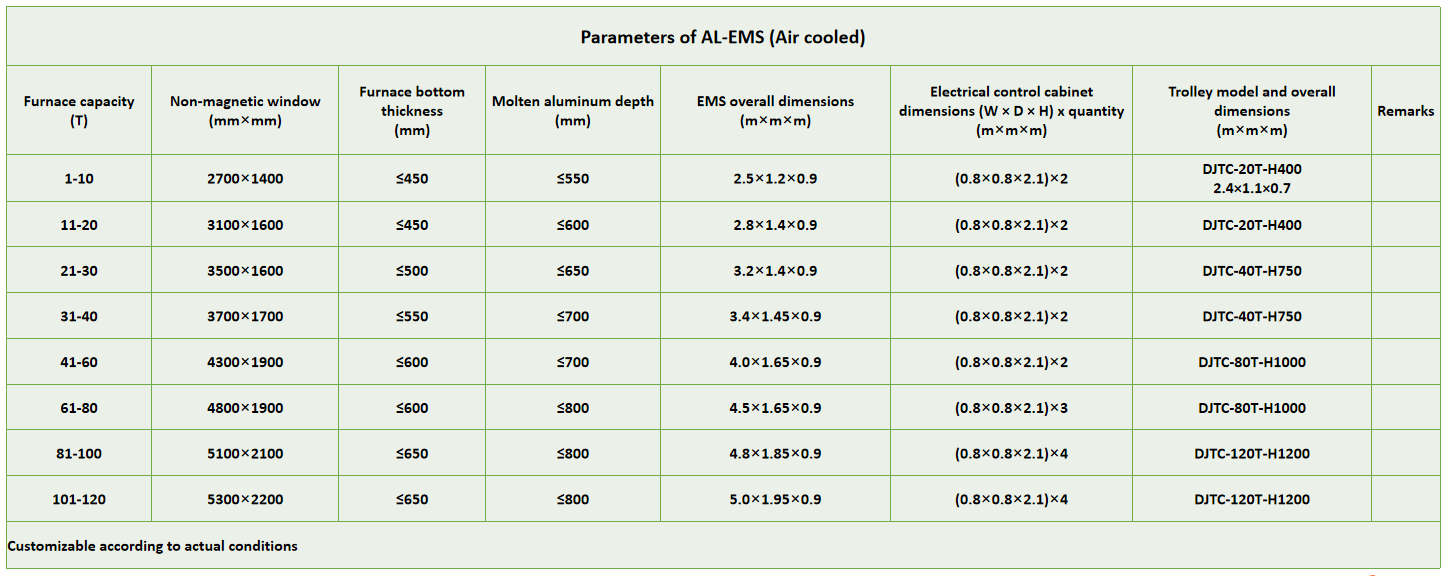 Parameters of AL-EMS (Air cooled)

| Furnace capacity (T) | Non-magnetic window (mm×mm) | Furnace bottom thickness (mm) | Molten aluminum depth (mm) | EMS overall dimensions (m×m×m) | Electrical control cabinet dimensions (W × D × H) x quantity (m×m×m) | Trolley model and overall dimensions (m×m×m) | Remarks |
|---|---|---|---|---|---|---|---|
| 1-10 | 2700×1400 | ≤450 | ≤550 | 2.5×1.2×0.9 | (0.8×0.8×2.1)×2 | DJTC-20T-H400 2.4×1.1×0.7 | |
| 11-20 | 3100×1600 | ≤450 | ≤600 | 2.8×1.4×0.9 | (0.8×0.8×2.1)×2 | DJTC-20T-H400 | |
| 21-30 | 3500×1600 | ≤500 | ≤650 | 3.2×1.4×0.9 | (0.8×0.8×2.1)×2 | DJTC-40T-H750 | |
| 31-40 | 3700×1700 | ≤550 | ≤700 | 3.4×1.45×0.9 | (0.8×0.8×2.1)×2 | DJTC-40T-H750 | |
| 41-60 | 4300×1900 | ≤600 | ≤700 | 4.0×1.65×0.9 | (0.8×0.8×2.1)×2 | DJTC-80T-H1000 | |
| 61-80 | 4800×1900 | ≤600 | ≤800 | 4.5×1.65×0.9 | (0.8×0.8×2.1)×3 | DJTC-80T-H1000 | |
| 81-100 | 5100×2100 | ≤650 | ≤800 | 4.8×1.85×0.9 | (0.8×0.8×2.1)×4 | DJTC-120T-H1200 | |
| 101-120 | 5300×2200 | ≤650 | ≤800 | 5.0×1.95×0.9 | (0.8×0.8×2.1)×4 | DJTC-120T-H1200 | |

Customizable according to actual conditions